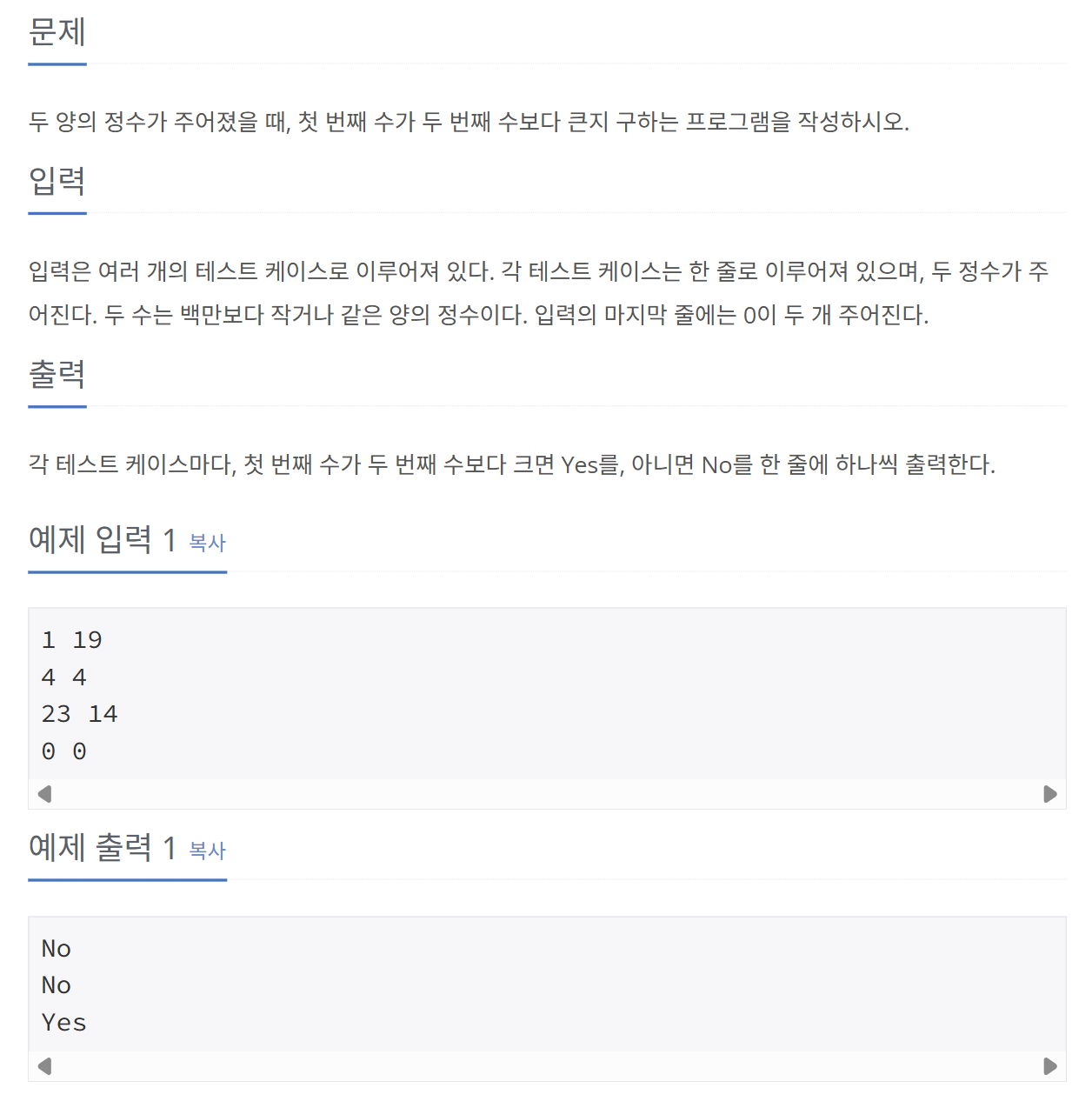 문제

두 양의 정수가 주어졌을 때, 첫 번째 수가 두 번째 수보다 큰지 구하는 프로그램을 작성하시오.

입력

입력은 여러 개의 테스트 케이스로 이루어져 있다. 각 테스트 케이스는 한 줄로 이루어져 있으며, 두 정수가 주어진다. 두 수는 백만보다 작거나 같은 양의 정수이다. 입력의 마지막 줄에는 0이 두 개 주어진다.

출력

각 테스트 케이스마다, 첫 번째 수가 두 번째 수보다 크면 Yes를, 아니면 No를 한 줄에 하나씩 출력한다.

예제 입력 1 복사

1 19
4 4
23 14
0 0

예제 출력 1 복사

No
No
Yes